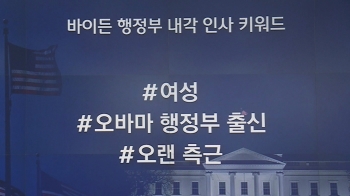 바이든 행정부 내각 인사 키워드

#여성
#오바마 행정부 출신
#오랜 측근